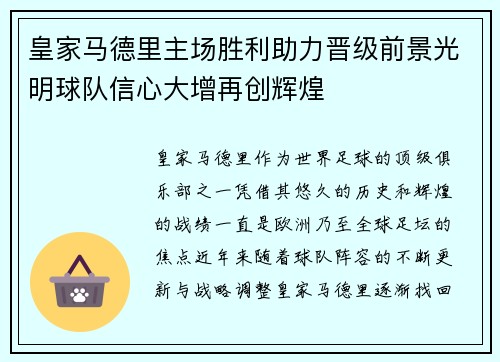 皇家马德里主场胜利助力晋级前景光明球队信心大增再创辉煌

皇家马德里作为世界足球的顶级俱乐部之一凭借其悠久的历史和辉煌的战绩一直是欧洲乃至全球足坛的焦点近年来随着球队阵容的不断更新与战略调整皇家马德里逐渐找回